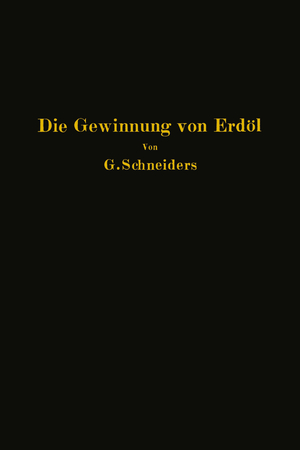 Die Gewinnung von Erdöl

Von

G. Schneiders